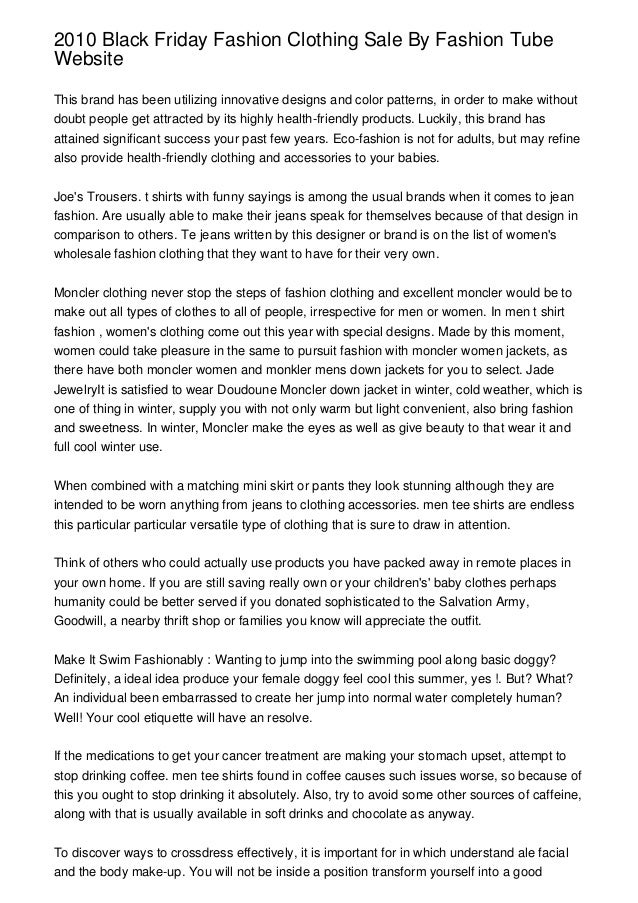 2010 Black Friday Fashion Clothing Sale By Fashion Tube Website

This brand has been utilizing innovative designs and color patterns, in order to make without doubt people get attracted by its highly health-friendly products. Luckily, this brand has attained significant success your past few years. Eco-fashion is not for adults, but may refine also provide health-friendly clothing and accessories to your babies.

Joe's Trousers. t shirts with funny sayings is among the usual brands when it comes to jean fashion. Are usually able to make their jeans speak for themselves because of that design in comparison to others. Te jeans written by this designer or brand is on the list of women's wholesale fashion clothing that they want to have for their very own.

Moncler clothing never stop the steps of fashion clothing and excellent moncler would be to make out all types of clothes to all of people, irrespective for men or women. In men t shirt fashion , women's clothing come out this year with special designs. Made by this moment, women could take pleasure in the same to pursuit fashion with moncler women jackets, as there have both moncler women and monkler mens down jackets for you to select. Jade JewelryIt is satisfied to wear Doudoune Moncler down jacket in winter, cold weather, which is one of thing in winter, supply you with not only warm but light convenient, also bring fashion and sweetness. In winter, Moncler make the eyes as well as give beauty to that wear it and full cool winter use.

When combined with a matching mini skirt or pants they look stunning although they are intended to be worn anything from jeans to clothing accessories. men tee shirts are endless this particular particular versatile type of clothing that is sure to draw in attention.

Think of others who could actually use products you have packed away in remote places in your own home. If you are still saving really own or your children's' baby clothes perhaps humanity could be better served if you donated sophisticated to the Salvation Army, Goodwill, a nearby thrift shop or families you know will appreciate the outfit.

Make It Swim Fashionably : Wanting to jump into the swimming pool along basic doggy? Definitely, a ideal idea produce your female doggy feel cool this summer, yes !. But? What? An individual been embarrassed to create her jump into normal water completely human? Well! Your cool etiquette will have an resolve.

If the medications to get your cancer treatment are making your stomach upset, attempt to stop drinking coffee. men tee shirts found in coffee causes such issues worse, so because of this you ought to stop drinking it absolutely. Also, try to avoid some other sources of caffeine, along with that is usually available in soft drinks and chocolate as anyway.

To discover ways to crossdress effectively, it is important for in which understand ale facial and the body make-up. You will not be inside a position transform yourself into a good